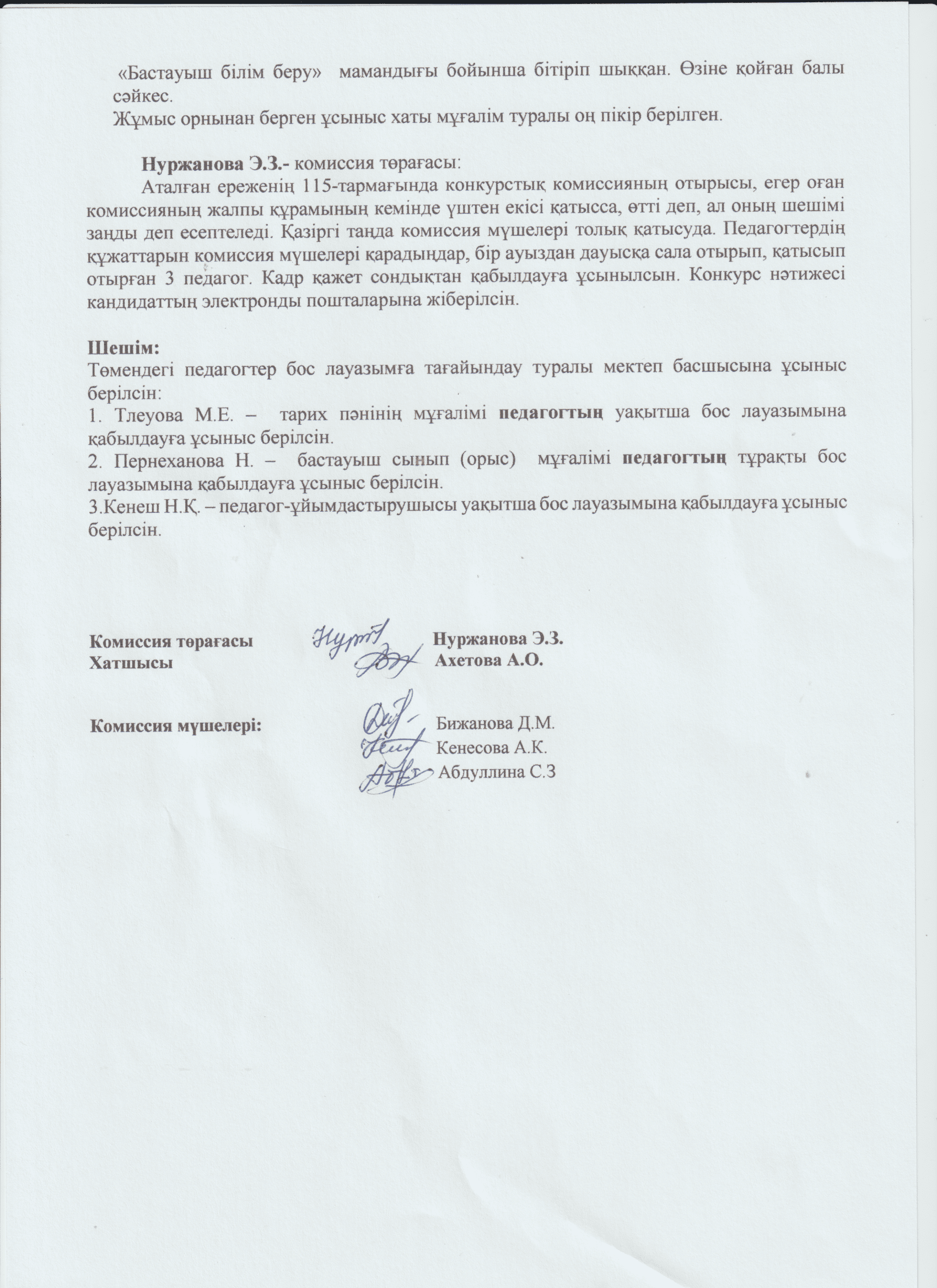 «Бастауыш білім беру» мамандығы бойынша бітіріп шыққан. Өзіне қойған балы сәйкес.
Жұмыс орнынан берген ұсыныс хаты мұғалім туралы оң пікір берілген.

Нуржанова Э.З.- комиссия төрағасы:
Аталған ереженің 115-тармағында конкурстық комиссияның отырысы, егер оған комиссияның жалпы құрамының кемінде үштен екісі қатысса, өтті деп, ал оның шешімі заңды деп есептеледі. Қазіргі таңда комиссия мүшелері толық қатысуда. Педагогтердің құжаттарын комиссия мүшелері қарадыңдар, бір ауыздан дауысқа сала отырып, қатысып отырған 3 педагог. Кадр қажет сондықтан қабылдауға ұсынылсын. Конкурс нәтижесі кандидаттың электронды пошталарына жіберілсін.

Шешім:
Төмендегі педагогтер бос лауазымға тағайындау туралы мектеп басшысына ұсыныс берілсін:
1. Тлеуова М.Е. – тарих пәнінің мұғалімі педагогтың уақытша бос лауазымына қабылдауға ұсыныс берілсін.
2. Пернеханова Н. – бастауыш сынып (орыс) мұғалімі педагогтың тұрақты бос лауазымына қабылдауға ұсыныс берілсін.
3.Кенеш Н.Қ. – педагог-ұйымдастырушысы уақытша бос лауазымына қабылдауға ұсыныс берілсін.

Комиссия төрағасы Нуржанова Э.З.
Хатшысы Ахетова А.О.

Комиссия мүшелері: Бижанова Д.М.
Кенесова А.К.
Абдуллина С.З